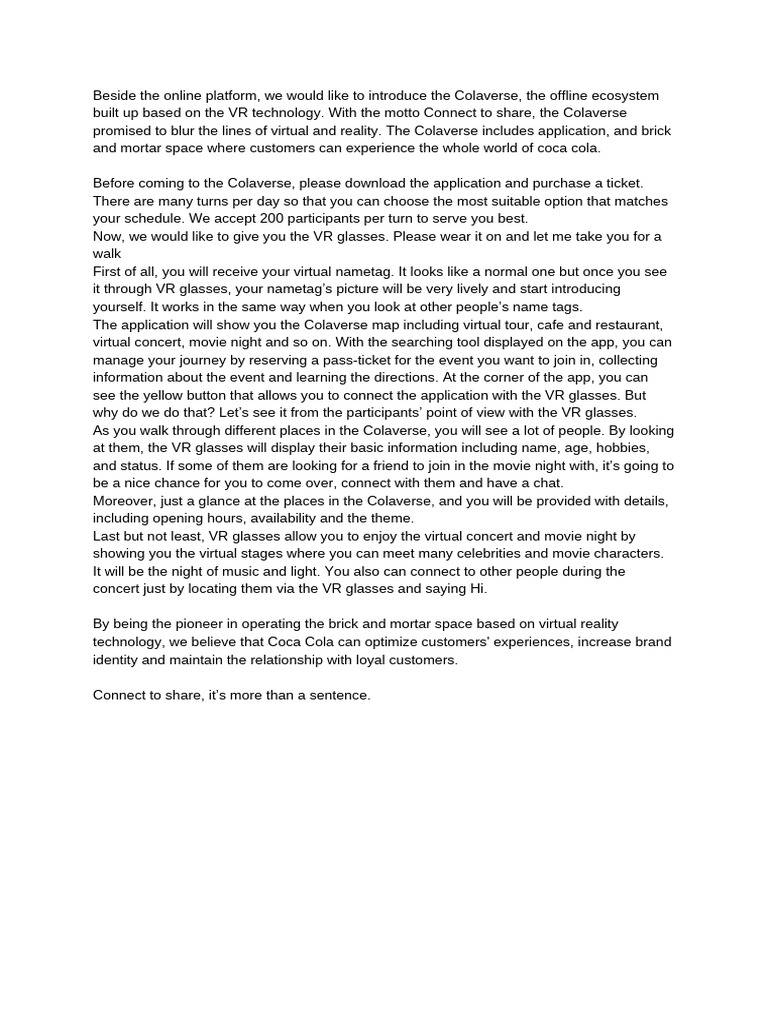 Beside the online platform, we would like to introduce the Colaverse, the offline ecosystem built up based on the VR technology. With the motto Connect to share, the Colaverse promised to blur the lines of virtual and reality. The Colaverse includes application, and brick and mortar space where customers can experience the whole world of coca cola.

Before coming to the Colaverse, please download the application and purchase a ticket. There are many turns per day so that you can choose the most suitable option that matches your schedule. We accept 200 participants per turn to serve you best.
Now, we would like to give you the VR glasses. Please wear it on and let me take you for a walk
First of all, you will receive your virtual nametag. It looks like a normal one but once you see it through VR glasses, your nametag's picture will be very lively and start introducing yourself. It works in the same way when you look at other people's name tags.
The application will show you the Colaverse map including virtual tour, cafe and restaurant, virtual concert, movie night and so on. With the searching tool displayed on the app, you can manage your journey by reserving a pass-ticket for the event you want to join in, collecting information about the event and learning the directions. At the corner of the app, you can see the yellow button that allows you to connect the application with the VR glasses. But why do we do that? Let's see it from the participants' point of view with the VR glasses.
As you walk through different places in the Colaverse, you will see a lot of people. By looking at them, the VR glasses will display their basic information including name, age, hobbies, and status. If some of them are looking for a friend to join in the movie night with, it's going to be a nice chance for you to come over, connect with them and have a chat.
Moreover, just a glance at the places in the Colaverse, and you will be provided with details, including opening hours, availability and the theme.
Last but not least, VR glasses allow you to enjoy the virtual concert and movie night by showing you the virtual stages where you can meet many celebrities and movie characters. It will be the night of music and light. You also can connect to other people during the concert just by locating them via the VR glasses and saying Hi.

By being the pioneer in operating the brick and mortar space based on virtual reality technology, we believe that Coca Cola can optimize customers' experiences, increase brand identity and maintain the relationship with loyal customers.

Connect to share, it's more than a sentence.